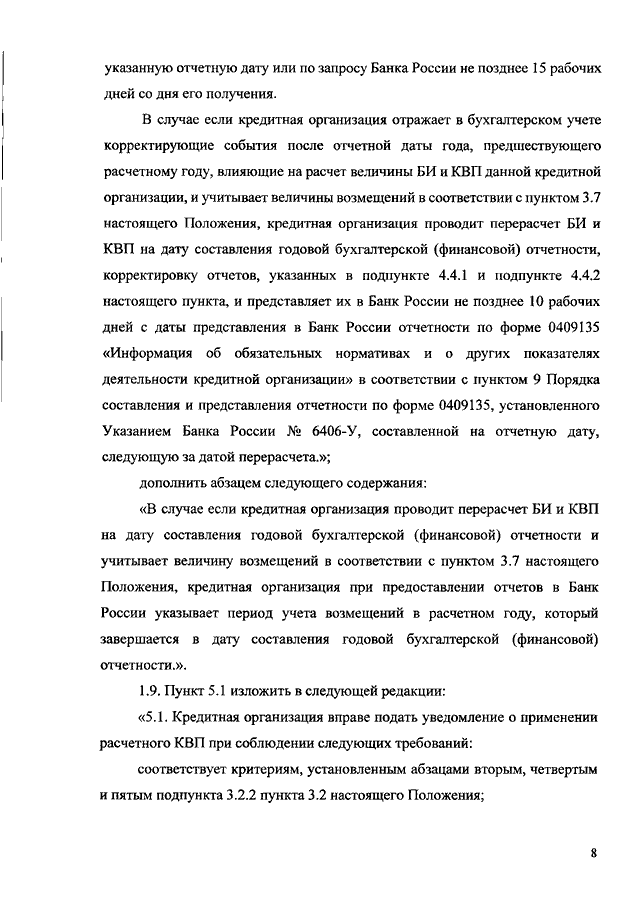 указанную отчетную дату или по запросу Банка России не позднее 15 рабочих дней со дня его получения.

В случае если кредитная организация отражает в бухгалтерском учете корректирующие события после отчетной даты года, предшествующего расчетному году, влияющие на расчет величины БИ и КВП данной кредитной организации, и учитывает величины возмещений в соответствии с пунктом 3.7 настоящего Положения, кредитная организация проводит перерасчет БИ и КВП на дату составления годовой бухгалтерской (финансовой) отчетности, корректировку отчетов, указанных в подпункте 4.4.1 и подпункте 4.4.2 настоящего пункта, и представляет их в Банк России не позднее 10 рабочих дней с даты представления в Банк России отчетности по форме 0409135 «Информация об обязательных нормативах и о других показателях деятельности кредитной организации» в соответствии с пунктом 9 Порядка составления и представления отчетности по форме 0409135, установленного Указанием Банка России № 6406-У, составленной на отчетную дату, следующую за датой перерасчета.»;

дополнить абзацем следующего содержания:

«В случае если кредитная организация проводит перерасчет БИ и КВП на дату составления годовой бухгалтерской (финансовой) отчетности и учитывает величину возмещений в соответствии с пунктом 3.7 настоящего Положения, кредитная организация при предоставлении отчетов в Банк России указывает период учета возмещений в расчетном году, который завершается в дату составления годовой бухгалтерской (финансовой) отчетности.».

1.9. Пункт 5.1 изложить в следующей редакции:

«5.1. Кредитная организация вправе подать уведомление о применении расчетного КВП при соблюдении следующих требований:

соответствует критериям, установленным абзацами вторым, четвертым и пятым подпункта 3.2.2 пункта 3.2 настоящего Положения;

8